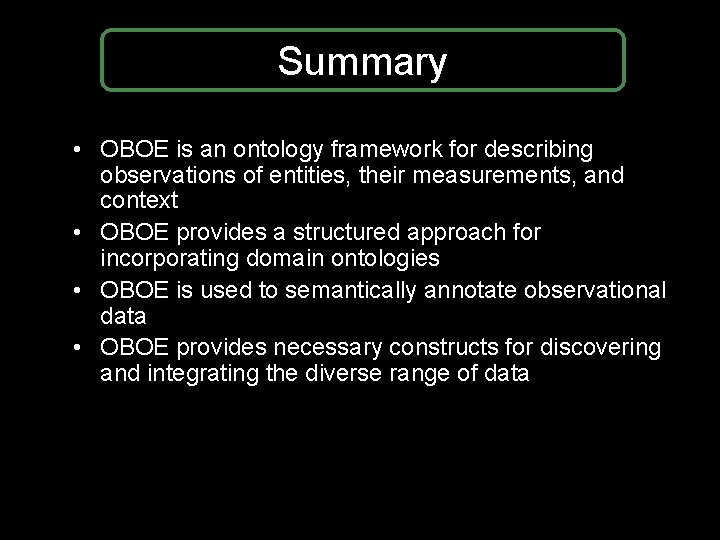 Summary

• OBOE is an ontology framework for describing observations of entities, their measurements, and context
• OBOE provides a structured approach for incorporating domain ontologies
• OBOE is used to semantically annotate observational data
• OBOE provides necessary constructs for discovering and integrating the diverse range of data